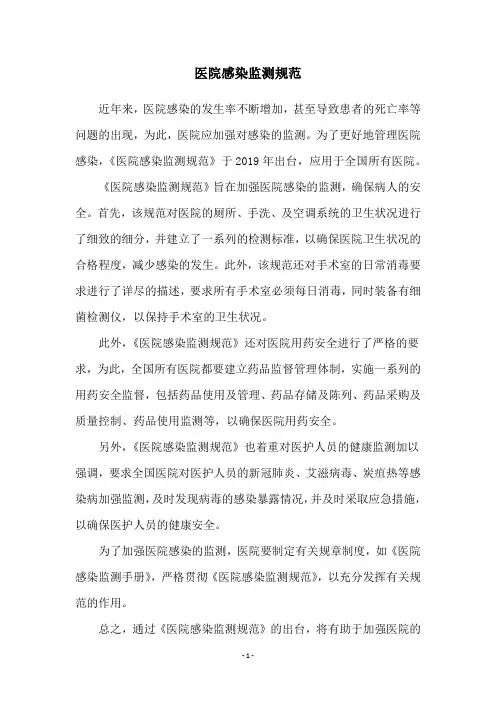 医院感染监测规范

近年来，医院感染的发生率不断增加，甚至导致患者的死亡率等问题的出现，为此，医院应加强对感染的监测。为了更好地管理医院感染，《医院感染监测规范》于 2019 年出台，应用于全国所有医院。

《医院感染监测规范》旨在加强医院感染的监测，确保病人的安全。首先，该规范对医院的厕所、手洗、及空调系统的卫生状况进行了细致的细分，并建立了一系列的检测标准，以确保医院卫生状况的合格程度，减少感染的发生。此外，该规范还对手术室的日常消毒要求进行了详尽的描述，要求所有手术室必须每日消毒，同时装备有细菌检测仪，以保持手术室的卫生状况。

此外，《医院感染监测规范》还对医院用药安全进行了严格的要求，为此，全国所有医院都要建立药品监督管理体制，实施一系列的用药安全监督，包括药品使用及管理、药品存储及陈列、药品采购及质量控制、药品使用监测等，以确保医院用药安全。

另外，《医院感染监测规范》也着重对医护人员的健康监测加以强调，要求全国医院对医护人员的新冠肺炎、艾滋病毒、炭疽热等感染病加强监测，及时发现病毒的感染暴露情况，并及时采取应急措施，以确保医护人员的健康安全。

为了加强医院感染的监测，医院要制定有关规章制度，如《医院感染监测手册》，严格贯彻《医院感染监测规范》，以充分发挥有关规范的作用。

总之，通过《医院感染监测规范》的出台，将有助于加强医院的

- 1 -